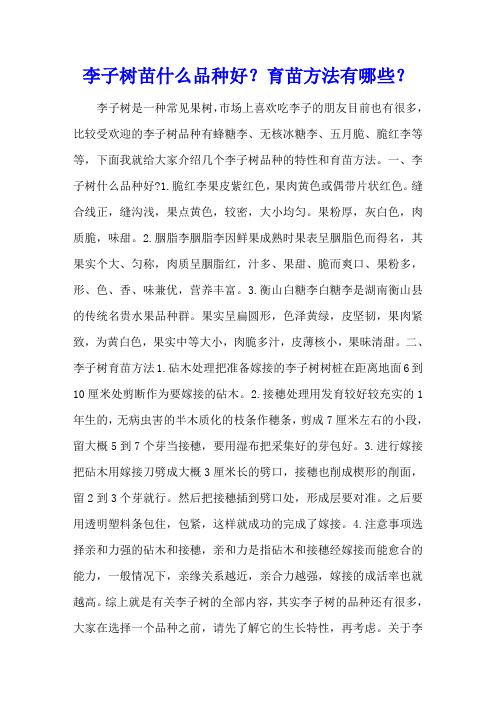 李子树苗什么品种好？育苗方法有哪些？

李子树是一种常见果树，市场上喜欢吃李子的朋友目前也有很多，比较受欢迎的李子树品种有蜂糖李、无核冰糖李、五月脆、脆红李等等，下面我就给大家介绍几个李子树品种的特性和育苗方法。一、李子树什么品种好?1.脆红李果皮紫红色，果肉黄色或偶带片状红色。缝合线正，缝沟浅，果点黄色，较密，大小均匀。果粉厚，灰白色，肉质脆，味甜。2.胭脂李胭脂李因鲜果成熟时果表呈胭脂色而得名，其果实个大、匀称，肉质呈胭脂红，汁多、果甜、脆而爽口、果粉多，形、色、香、味兼优，营养丰富。3.衡山白糖李白糖李是湖南衡山县的传统名贵水果品种群。果实呈扁圆形，色泽黄绿，皮坚韧，果肉紧致，为黄白色，果实中等大小，肉脆多汁，皮薄核小，果味清甜。二、李子树育苗方法1.砧木处理把准备嫁接的李子树树桩在距离地面6到10厘米处剪断作为要嫁接的砧木。2.接穗处理用发育较好较充实的1年生的，无病虫害的半木质化的枝条作穗条，剪成7厘米左右的小段，留大概5到7个芽当接穗，要用湿布把采集好的芽包好。3.进行嫁接把砧木用嫁接刀劈成大概3厘米长的劈口，接穗也削成楔形的削面，留2到3个芽就行。然后把接穗插到劈口处，形成层要对准。之后要用透明塑料条包住，包紧，这样就成功的完成了嫁接。4.注意事项选择亲和力强的砧木和接穗，亲和力是指砧木和接穗经嫁接而能愈合的能力，一般情况下，亲缘关系越近，亲合力越强，嫁接的成活率也就越高。综上就是有关李子树的全部内容，其实李子树的品种还有很多，大家在选择一个品种之前，请先了解它的生长特性，再考虑。关于李